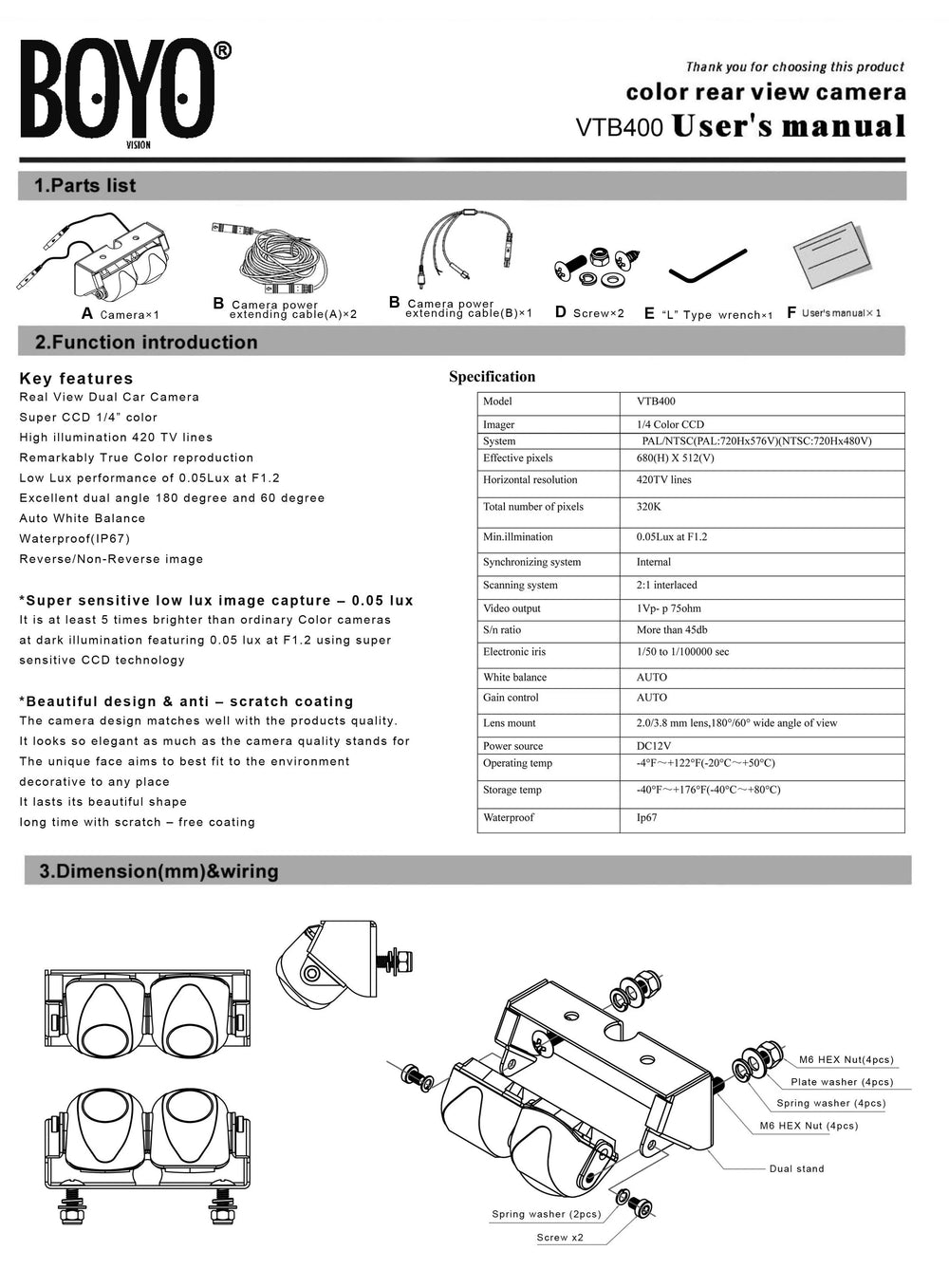 BOYO®
VISION

Thank you for choosing this product
color rear view camera
VTB400 User's manual

1.Parts list

A Camera×1
B Camera power extending cable(A)×2
B Camera power extending cable(B)×1
D Screw×2
E "L" Type wrench×1
F User's manual× 1

2.Function introduction

Key features
Real View Dual Car Camera
Super CCD 1/4" color
High illumination 420 TV lines
Remarkably True Color reproduction
Low Lux performance of 0.05Lux at F1.2
Excellent dual angle 180 degree and 60 degree
Auto White Balance
Waterproof(IP67)
Reverse/Non-Reverse image

*Super sensitive low lux image capture – 0.05 lux
It is at least 5 times brighter than ordinary Color cameras at dark illumination featuring 0.05 lux at F1.2 using super sensitive CCD technology

*Beautiful design & anti – scratch coating
The camera design matches well with the products quality.
It looks so elegant as much as the camera quality stands for
The unique face aims to best fit to the environment
decorative to any place
It lasts its beautiful shape
long time with scratch – free coating

Specification

| Model | VTB400 |
|---|---|
| Imager | 1/4 Color CCD |
| System | PAL/NTSC(PAL:720Hx576V)(NTSC:720Hx480V) |
| Effective pixels | 680(H) X 512(V) |
| Horizontal resolution | 420TV lines |
| Total number of pixels | 320K |
| Min.illmination | 0.05Lux at F1.2 |
| Synchronizing system | Internal |
| Scanning system | 2:1 interlaced |
| Video output | 1Vp- p 75ohm |
| S/n ratio | More than 45db |
| Electronic iris | 1/50 to 1/100000 sec |
| White balance | AUTO |
| Gain control | AUTO |
| Lens mount | 2.0/3.8 mm lens,180°/60° wide angle of view |
| Power source | DC12V |
| Operating temp | -4°F～+122°F(-20°C～+50°C) |
| Storage temp | -40°F～+176°F(-40°C～+80°C) |
| Waterproof | Ip67 |

3.Dimension(mm)&wiring

M6 HEX Nut(4pcs)
Plate washer (4pcs)
Spring washer (4pcs)
M6 HEX Nut (4pcs)
Dual stand
Spring washer (2pcs)
Screw x2